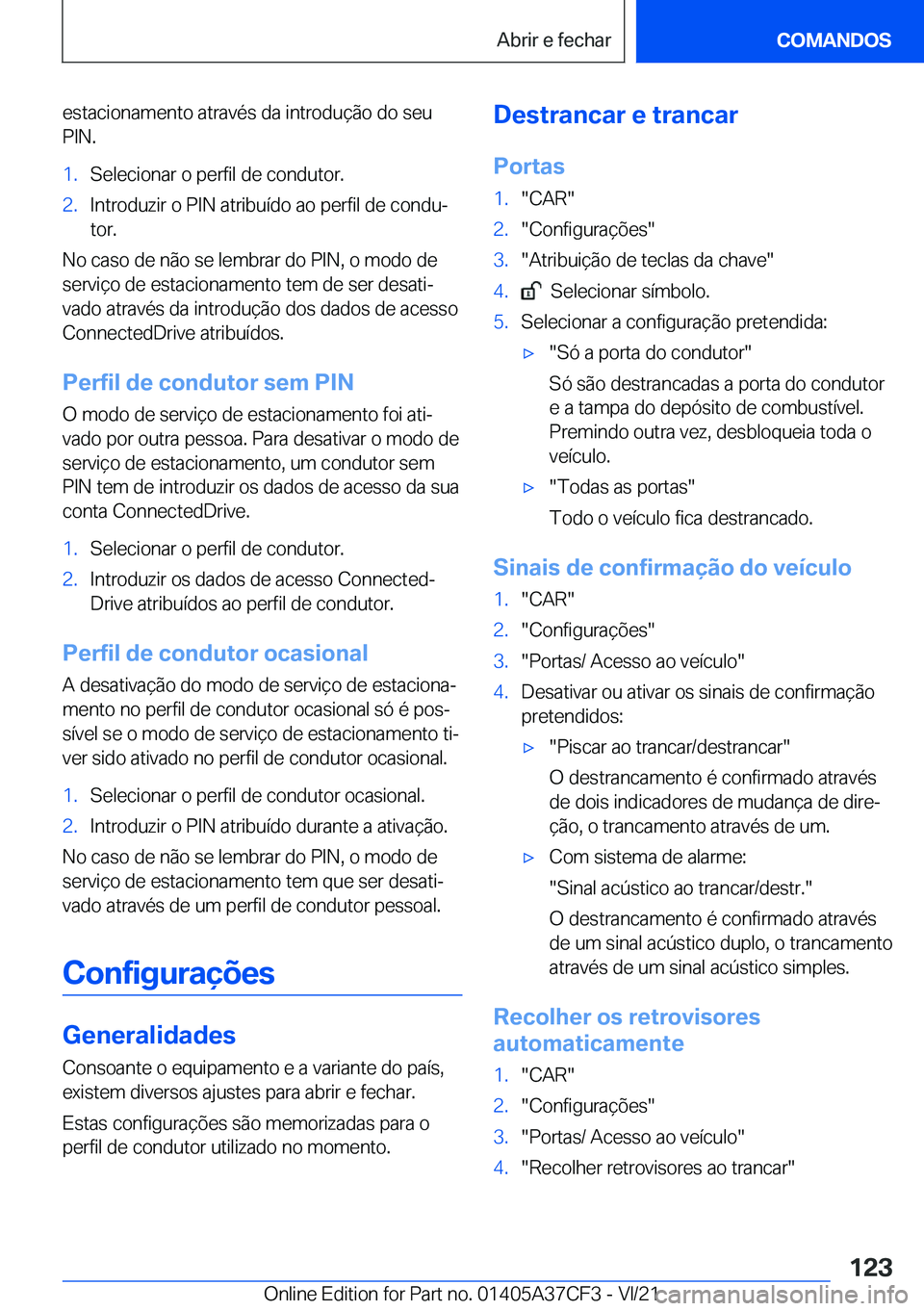 Abrir e fechar
COMANDOS

estacionamento através da introdução do seu PIN.

1. Selecionar o perfil de condutor.
2. Introduzir o PIN atribuído ao perfil de condutor.

No caso de não se lembrar do PIN, o modo de serviço de estacionamento tem de ser desativado através da introdução dos dados de acesso ConnectedDrive atribuídos.

Perfil de condutor sem PIN

O modo de serviço de estacionamento foi ativado por outra pessoa. Para desativar o modo de serviço de estacionamento, um condutor sem PIN tem de introduzir os dados de acesso da sua conta ConnectedDrive.

1. Selecionar o perfil de condutor.
2. Introduzir os dados de acesso ConnectedDrive atribuídos ao perfil de condutor.

Perfil de condutor ocasional

A desativação do modo de serviço de estacionamento no perfil de condutor ocasional só é possível se o modo de serviço de estacionamento tiver sido ativado no perfil de condutor ocasional.

1. Selecionar o perfil de condutor ocasional.
2. Introduzir o PIN atribuído durante a ativação.

No caso de não se lembrar do PIN, o modo de serviço de estacionamento tem que ser desativado através de um perfil de condutor pessoal.

Configurações

Generalidades

Consoante o equipamento e a variante do país, existem diversos ajustes para abrir e fechar.

Estas configurações são memorizadas para o perfil de condutor utilizado no momento.

Destrancar e trancar

Portas

1. "CAR"
2. "Configurações"
3. "Atribuição de teclas da chave"
4. Selecionar símbolo.
5. Selecionar a configuração pretendida:
▷ "Só a porta do condutor"
Só são destrancadas a porta do condutor e a tampa do depósito de combustível. Premindo outra vez, desbloqueia toda o veículo.
▷ "Todas as portas"
Todo o veículo fica destrancado.

Sinais de confirmação do veículo

1. "CAR"
2. "Configurações"
3. "Portas/ Acesso ao veículo"
4. Desativar ou ativar os sinais de confirmação pretendidos:
▷ "Piscar ao trancar/destrancar"
O destrancamento é confirmado através de dois indicadores de mudança de direção, o trancamento através de um.
▷ Com sistema de alarme:
"Sinal acústico ao trancar/destr."
O destrancamento é confirmado através de um sinal acústico duplo, o trancamento através de um sinal acústico simples.

Recolher os retrovisores automaticamente

1. "CAR"
2. "Configurações"
3. "Portas/ Acesso ao veículo"
4. "Recolher retrovisores ao trancar"

123
Online Edition for Part no. 01405A37CF3 - VI/21
carmanualsonline.info